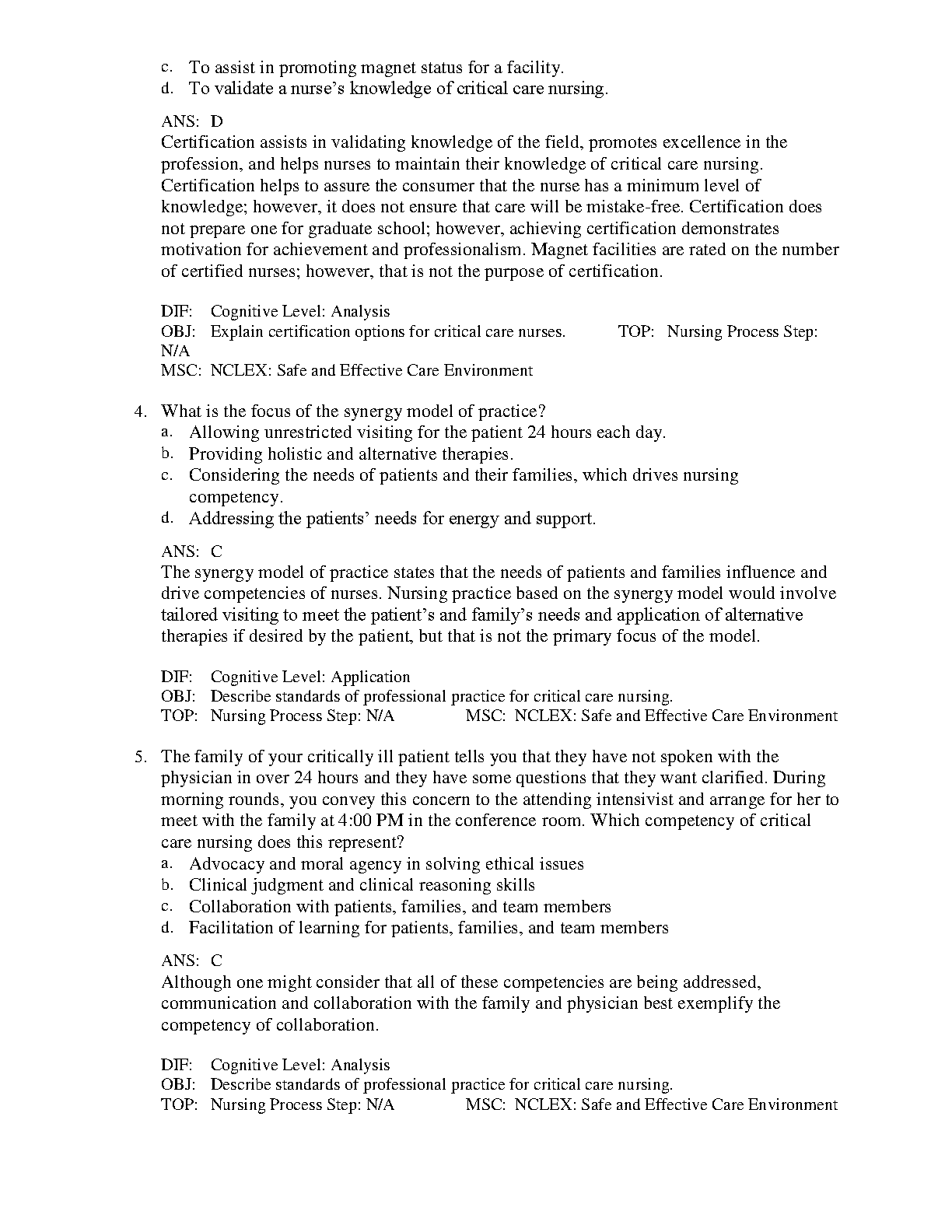 c. To assist in promoting magnet status for a facility.
d. To validate a nurse's knowledge of critical care nursing.

ANS: D
Certification assists in validating knowledge of the field, promotes excellence in the profession, and helps nurses to maintain their knowledge of critical care nursing. Certification helps to assure the consumer that the nurse has a minimum level of knowledge; however, it does not ensure that care will be mistake-free. Certification does not prepare one for graduate school; however, achieving certification demonstrates motivation for achievement and professionalism. Magnet facilities are rated on the number of certified nurses; however, that is not the purpose of certification.

DIF: Cognitive Level: Analysis
OBJ: Explain certification options for critical care nurses. TOP: Nursing Process Step: N/A
MSC: NCLEX: Safe and Effective Care Environment

4. What is the focus of the synergy model of practice?
a. Allowing unrestricted visiting for the patient 24 hours each day.
b. Providing holistic and alternative therapies.
c. Considering the needs of patients and their families, which drives nursing competency.
d. Addressing the patients' needs for energy and support.

ANS: C
The synergy model of practice states that the needs of patients and families influence and drive competencies of nurses. Nursing practice based on the synergy model would involve tailored visiting to meet the patient's and family's needs and application of alternative therapies if desired by the patient, but that is not the primary focus of the model.

DIF: Cognitive Level: Application
OBJ: Describe standards of professional practice for critical care nursing.
TOP: Nursing Process Step: N/A MSC: NCLEX: Safe and Effective Care Environment

5. The family of your critically ill patient tells you that they have not spoken with the physician in over 24 hours and they have some questions that they want clarified. During morning rounds, you convey this concern to the attending intensivist and arrange for her to meet with the family at 4:00 PM in the conference room. Which competency of critical care nursing does this represent?
a. Advocacy and moral agency in solving ethical issues
b. Clinical judgment and clinical reasoning skills
c. Collaboration with patients, families, and team members
d. Facilitation of learning for patients, families, and team members

ANS: C
Although one might consider that all of these competencies are being addressed, communication and collaboration with the family and physician best exemplify the competency of collaboration.

DIF: Cognitive Level: Analysis
OBJ: Describe standards of professional practice for critical care nursing.
TOP: Nursing Process Step: N/A MSC: NCLEX: Safe and Effective Care Environment